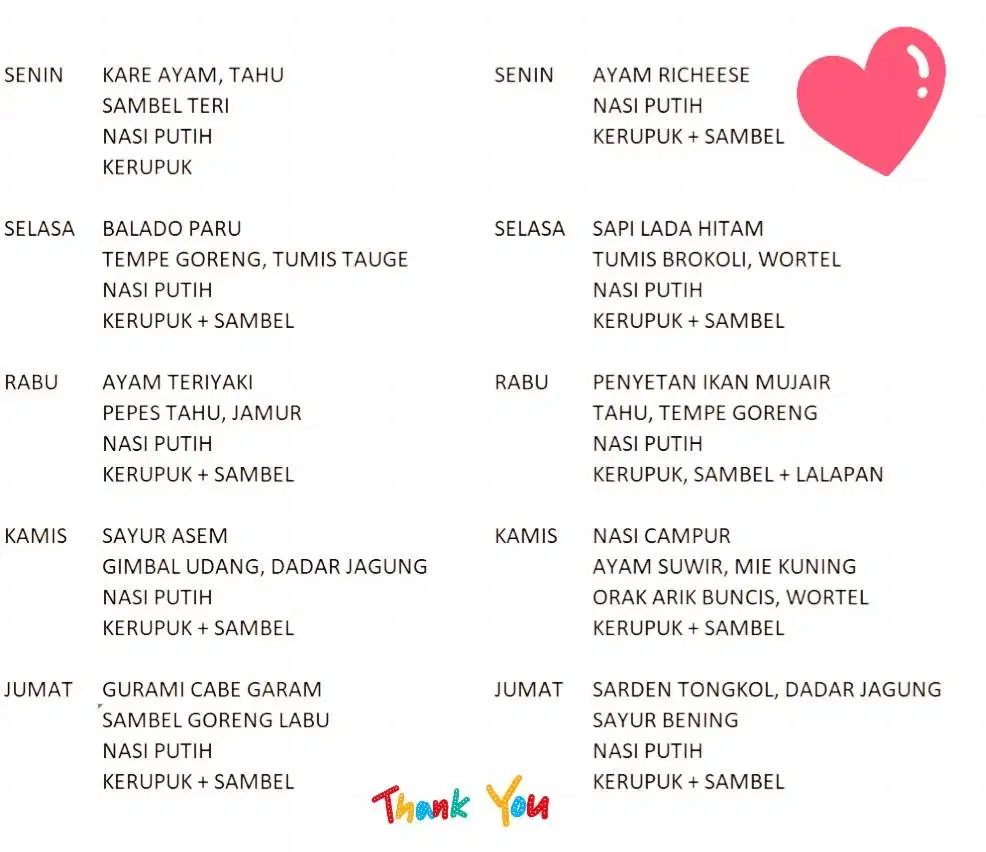 SENIN
KARE AYAM, TAHU
SAMBEL TERI
NASI PUTIH
KERUPUK

SELASA
BALADO PARU
TEMPE GORENG, TUMIS TAUGE
NASI PUTIH
KERUPUK + SAMBEL

RABU
AYAM TERIYAKI
PEPES TAHU, JAMUR
NASI PUTIH
KERUPUK + SAMBEL

KAMIS
SAYUR ASEM
GIMBAL UDANG, DADAR JAGUNG
NASI PUTIH
KERUPUK + SAMBEL

JUMAT
GURAMI CABE GARAM
SAMBEL GORENG LABU
NASI PUTIH
KERUPUK + SAMBEL

SENIN
AYAM RICHEESE
NASI PUTIH
KERUPUK + SAMBEL

SELASA
SAPI LADA HITAM
TUMIS BROKOLI, WORTEL
NASI PUTIH
KERUPUK + SAMBEL

RABU
PENYETAN IKAN MUJAIR
TAHU, TEMPE GORENG
NASI PUTIH
KERUPUK, SAMBEL + LALAPAN

KAMIS
NASI CAMPUR
AYAM SUWIR, MIE KUNING
ORAK ARIK BUNCIS, WORTEL
KERUPUK + SAMBEL

JUMAT
SARDEN TONGKOL, DADAR JAGUNG
SAYUR BENING
NASI PUTIH
KERUPUK + SAMBEL

Thank You